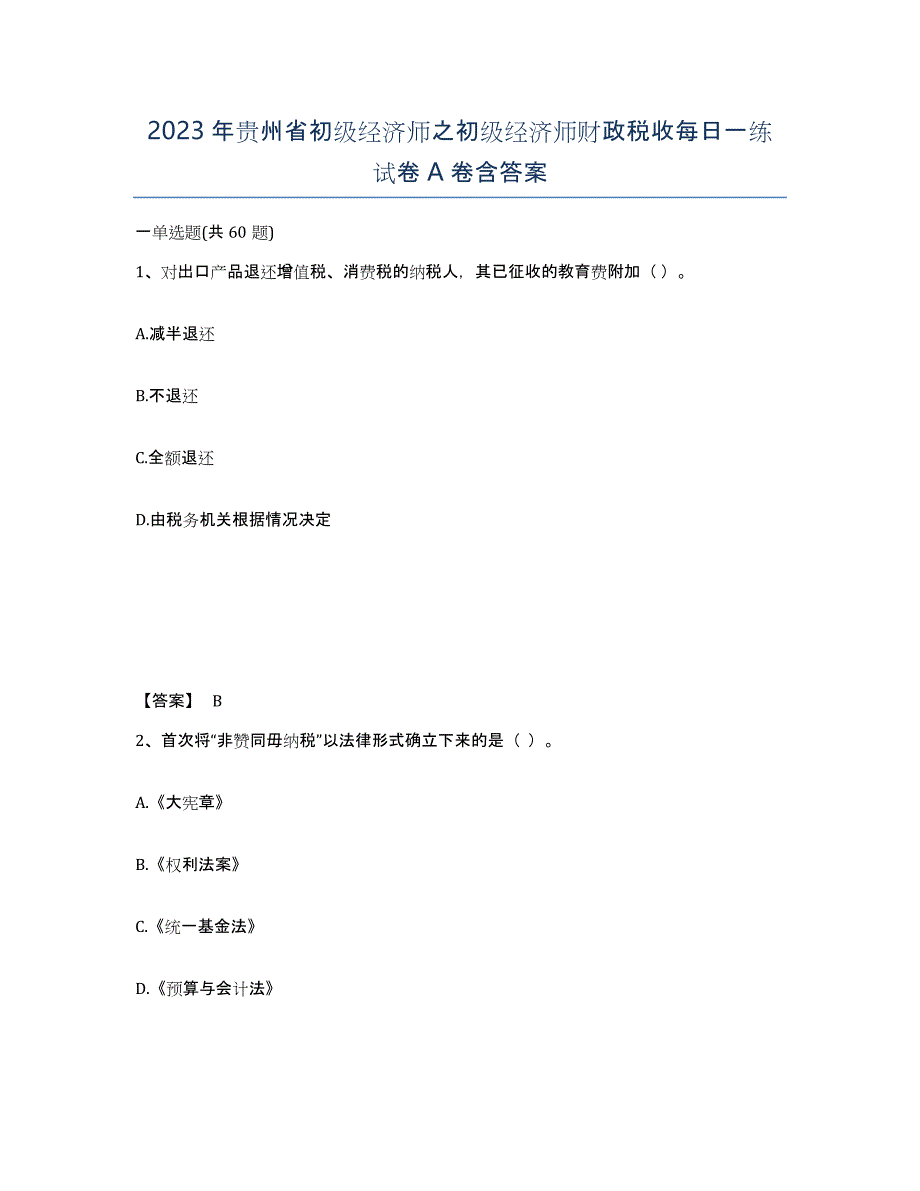 2023年贵州省初级经济师之初级经济师财政税收每日一练试卷A卷含答案

一单选题(共60题)

1、对出口产品退还增值税、消费税的纳税人，其已征收的教育费附加（ ）。

A.减半退还

B.不退还

C.全额退还

D.由税务机关根据情况决定

【答案】 B

2、首次将“非赞同毋纳税”以法律形式确立下来的是（ ）。

A.《大宪章》

B.《权利法案》

C.《统一基金法》

D.《预算与会计法》